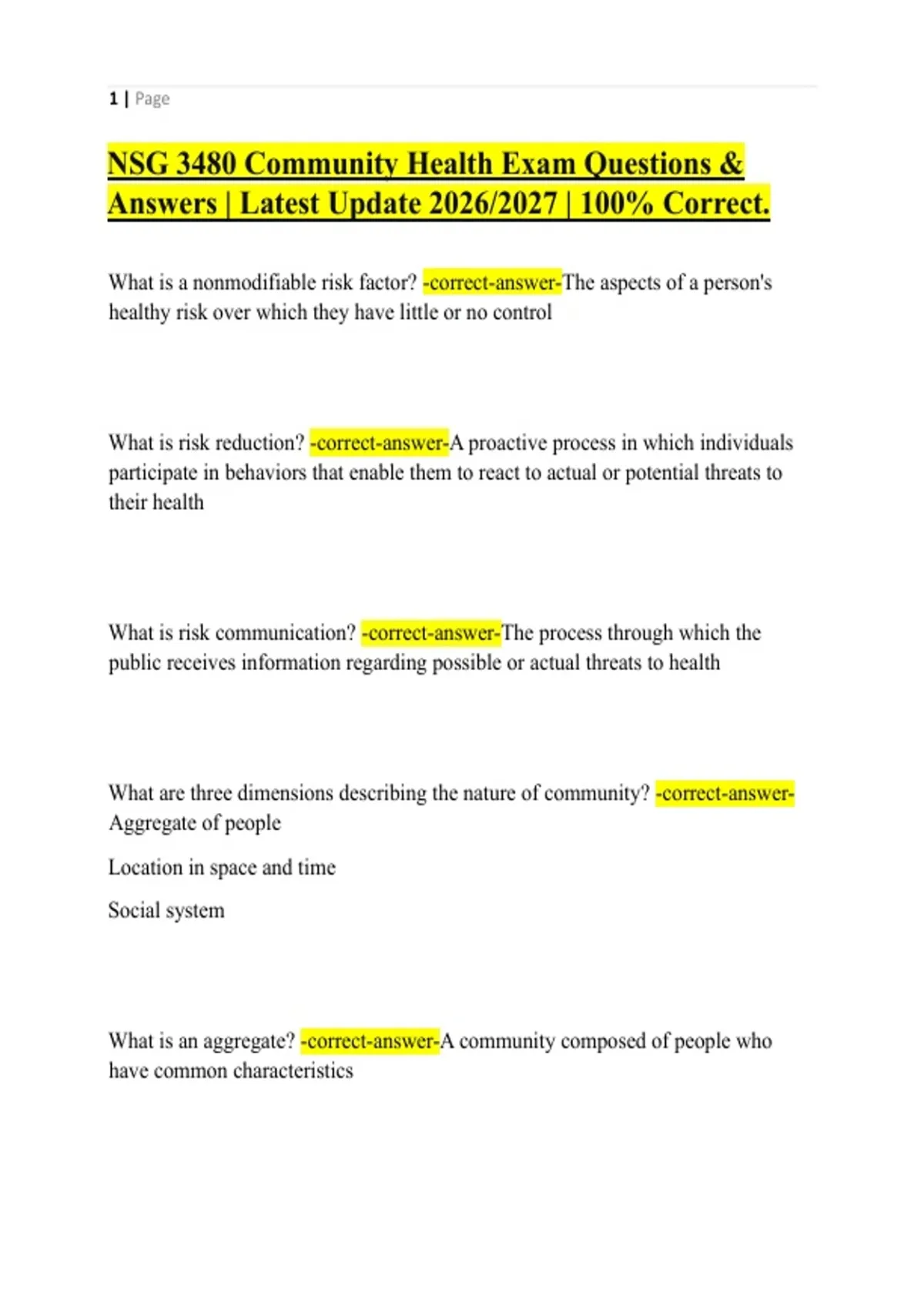 1 | Page

NSG 3480 Community Health Exam Questions & Answers | Latest Update 2026/2027 | 100% Correct.

What is a nonmodifiable risk factor? -correct-answer-The aspects of a person's healthy risk over which they have little or no control

What is risk reduction? -correct-answer-A proactive process in which individuals participate in behaviors that enable them to react to actual or potential threats to their health

What is risk communication? -correct-answer-The process through which the public receives information regarding possible or actual threats to health

What are three dimensions describing the nature of community? -correct-answer-Aggregate of people

Location in space and time

Social system

What is an aggregate? -correct-answer-A community composed of people who have common characteristics